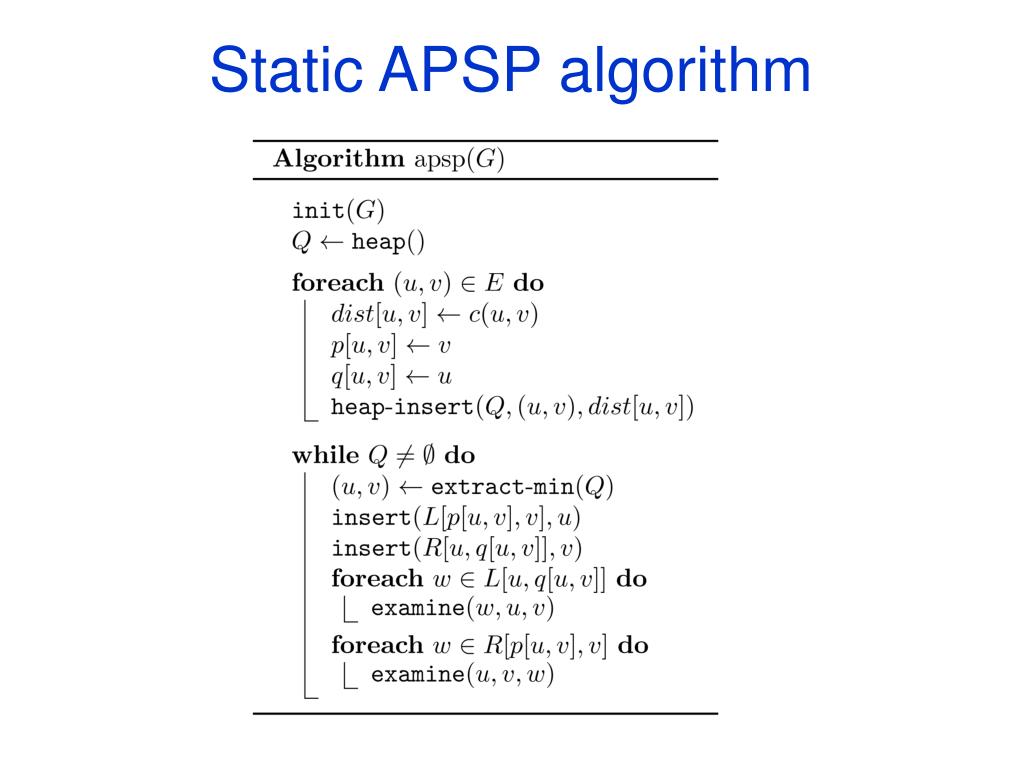 Static APSP algorithm

**Algorithm** apsp($G$)

init($G$)
$Q \leftarrow$ heap()

**foreach** $(u, v) \in E$ **do**
$dist[u, v] \leftarrow c(u, v)$
$p[u, v] \leftarrow v$
$q[u, v] \leftarrow u$
heap-insert($Q, (u, v), dist[u, v]$)

**while** $Q \neq \emptyset$ **do**
$(u, v) \leftarrow$ extract-min($Q$)
insert($L[p[u, v], v], u$)
insert($R[u, q[u, v]], v$)
**foreach** $w \in L[u, q[u, v]]$ **do**
examine($w, u, v$)
**foreach** $w \in R[p[u, v], v]$ **do**
examine($u, v, w$)